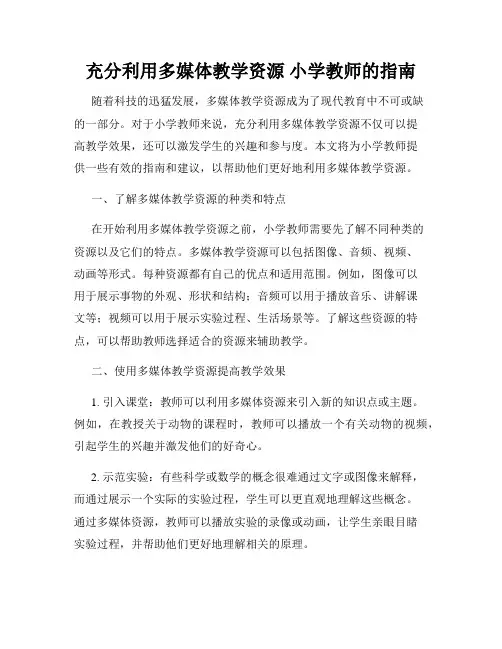 充分利用多媒体教学资源 小学教师的指南

随着科技的迅猛发展，多媒体教学资源成为了现代教育中不可或缺的一部分。对于小学教师来说，充分利用多媒体教学资源不仅可以提高教学效果，还可以激发学生的兴趣和参与度。本文将为小学教师提供一些有效的指南和建议，以帮助他们更好地利用多媒体教学资源。

一、了解多媒体教学资源的种类和特点

在开始利用多媒体教学资源之前，小学教师需要先了解不同种类的资源以及它们的特点。多媒体教学资源可以包括图像、音频、视频、动画等形式。每种资源都有自己的优点和适用范围。例如，图像可以用于展示事物的外观、形状和结构；音频可以用于播放音乐、讲解课文等；视频可以用于展示实验过程、生活场景等。了解这些资源的特点，可以帮助教师选择适合的资源来辅助教学。

二、使用多媒体教学资源提高教学效果

1. 引入课堂：教师可以利用多媒体资源来引入新的知识点或主题。例如，在教授关于动物的课程时，教师可以播放一个有关动物的视频，引起学生的兴趣并激发他们的好奇心。

2. 示范实验：有些科学或数学的概念很难通过文字或图像来解释，而通过展示一个实际的实验过程，学生可以更直观地理解这些概念。通过多媒体资源，教师可以播放实验的录像或动画，让学生亲眼目睹实验过程，并帮助他们更好地理解相关的原理。